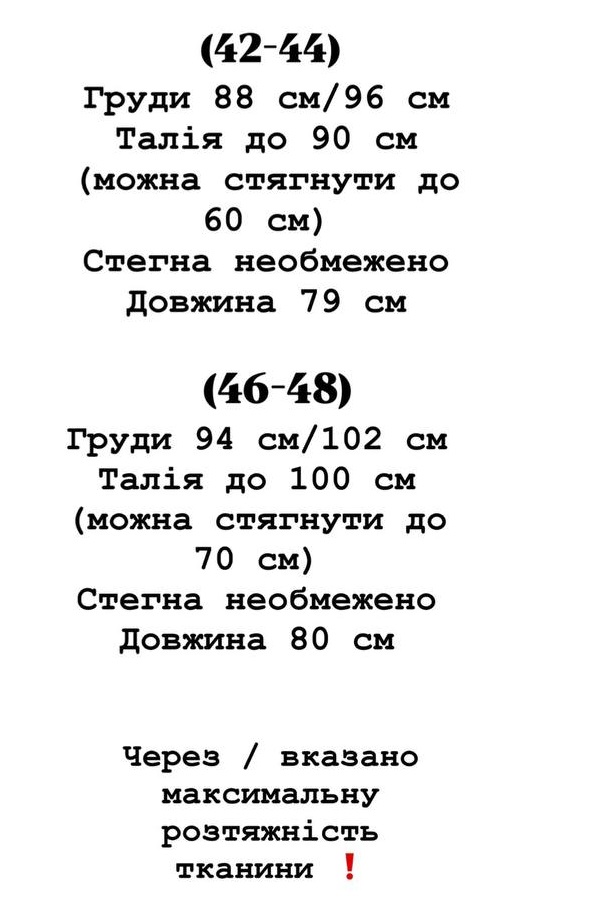 (42-44)
Груди 88 см/96 см
Талія до 90 см
(можна стягнути до 60 см)
Стегна необмежено
Довжина 79 см

(46-48)
Груди 94 см/102 см
Талія до 100 см
(можна стягнути до 70 см)
Стегна необмежено
Довжина 80 см

Через / вказано максимальну розтяжність тканини ❗